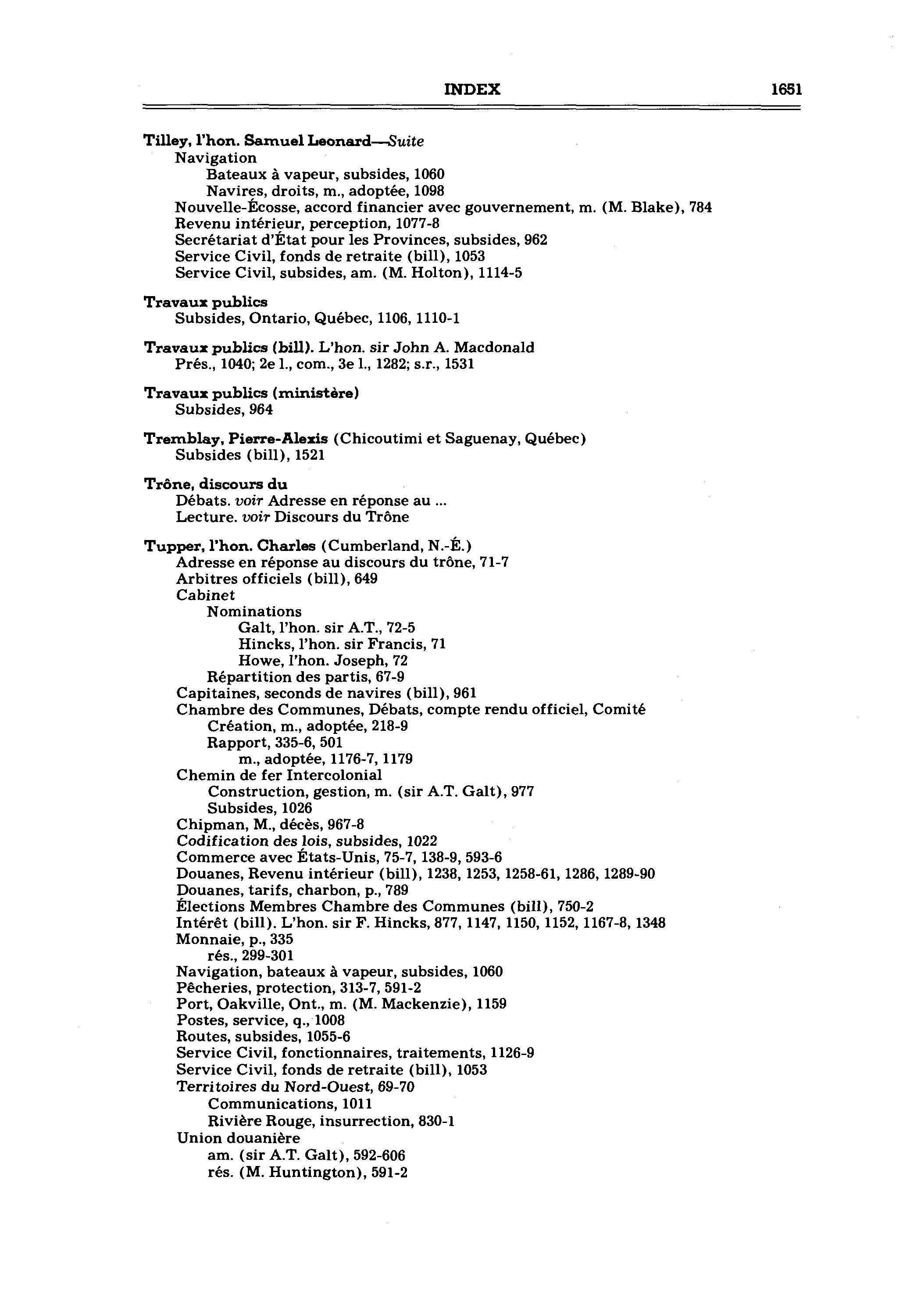 INDEX 1651

Tilley, l'hon. Samuel Leonard—Suite
Navigation
Bateaux à vapeur, subsides, 1060
Navires, droits, m., adoptée, 1098
Nouvelle-Écosse, accord financier avec gouvernement, m. (M. Blake), 784
Revenu intérieur, perception, 1077-8
Secrétariat d'État pour les Provinces, subsides, 962
Service Civil, fonds de retraite (bill), 1053
Service Civil, subsides, am. (M. Holton), 1114-5

Travaux publics
Subsides, Ontario, Québec, 1106, 1110-1

Travaux publics (bill). L'hon. sir John A. Macdonald
Prés., 1040; 2e l., com., 3e l., 1282; s.r., 1531

Travaux publics (ministère)
Subsides, 964

Tremblay, Pierre-Alexis (Chicoutimi et Saguenay, Québec)
Subsides (bill), 1521

Trône, discours du
Débats. voir Adresse en réponse au ...
Lecture. voir Discours du Trône

Tupper, l'hon. Charles (Cumberland, N.-É.)
Adresse en réponse au discours du trône, 71-7
Arbitres officiels (bill), 649
Cabinet
Nominations
Galt, l'hon. sir A.T., 72-5
Hincks, l'hon. sir Francis, 71
Howe, l'hon. Joseph, 72
Répartition des partis, 67-9
Capitaines, seconds de navires (bill), 961
Chambre des Communes, Débats, compte rendu officiel, Comité
Création, m., adoptée, 218-9
Rapport, 335-6, 501
m., adoptée, 1176-7, 1179
Chemin de fer Intercolonial
Construction, gestion, m. (sir A.T. Galt), 977
Subsides, 1026
Chipman, M., décès, 967-8
Codification des lois, subsides, 1022
Commerce avec États-Unis, 75-7, 138-9, 593-6
Douanes, Revenu intérieur (bill), 1238, 1253, 1258-61, 1286, 1289-90
Douanes, tarifs, charbon, p., 789
Élections Membres Chambre des Communes (bill), 750-2
Intérêt (bill). L'hon. sir F. Hincks, 877, 1147, 1150, 1152, 1167-8, 1348
Monnaie, p., 335
rés., 299-301
Navigation, bateaux à vapeur, subsides, 1060
Pêcheries, protection, 313-7, 591-2
Port, Oakville, Ont., m. (M. Mackenzie), 1159
Postes, service, q., 1008
Routes, subsides, 1055-6
Service Civil, fonctionnaires, traitements, 1126-9
Service Civil, fonds de retraite (bill), 1053
Territoires du Nord-Ouest, 69-70
Communications, 1011
Rivière Rouge, insurrection, 830-1
Union douanière
am. (sir A.T. Galt), 592-606
rés. (M. Huntington), 591-2